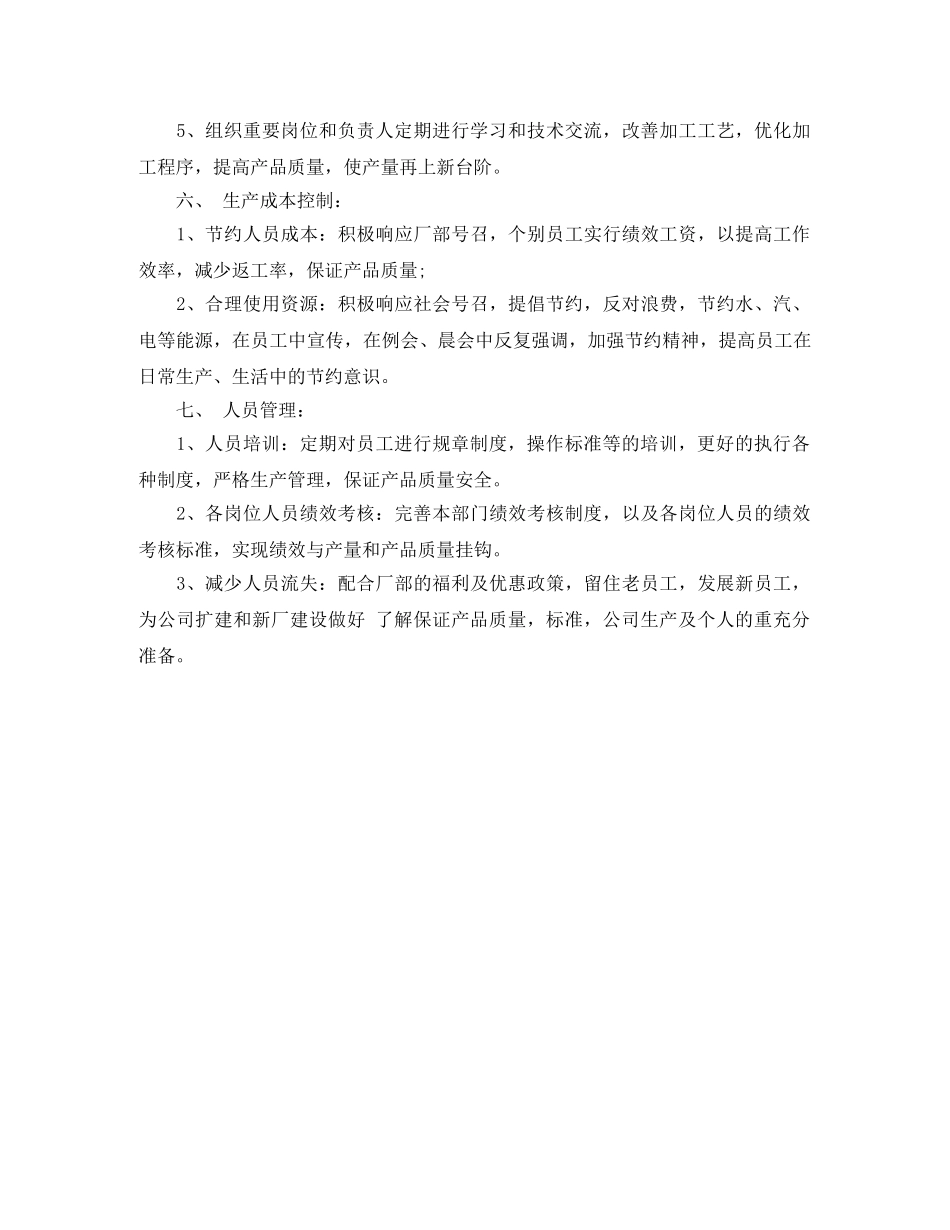 5、组织重要岗位和负责人定期进行学习和技术交流，改善加工工艺，优化加工程序，提高产品质量，使产量再上新台阶。

六、 生产成本控制：

1、节约人员成本：积极响应厂部号召，个别员工实行绩效工资，以提高工作效率，减少返工率，保证产品质量;

2、合理使用资源：积极响应社会号召，提倡节约，反对浪费，节约水、汽、电等能源，在员工中宣传，在例会、晨会中反复强调，加强节约精神，提高员工在日常生产、生活中的节约意识。

七、 人员管理：

1、人员培训：定期对员工进行规章制度，操作标准等的培训，更好的执行各种制度，严格生产管理，保证产品质量安全。

2、各岗位人员绩效考核：完善本部门绩效考核制度，以及各岗位人员的绩效考核标准，实现绩效与产量和产品质量挂钩。

3、减少人员流失：配合厂部的福利及优惠政策，留住老员工，发展新员工，为公司扩建和新厂建设做好 了解保证产品质量，标准，公司生产及个人的重充分准备。